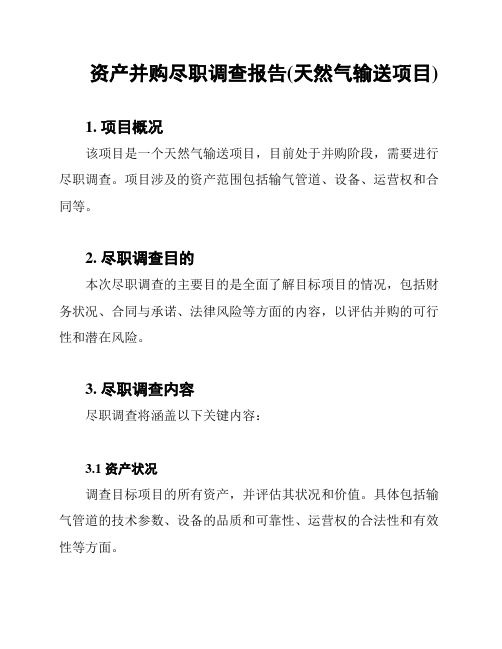 资产并购尽职调查报告(天然气输送项目)

1. 项目概况

该项目是一个天然气输送项目，目前处于并购阶段，需要进行尽职调查。项目涉及的资产范围包括输气管道、设备、运营权和合同等。

2. 尽职调查目的

本次尽职调查的主要目的是全面了解目标项目的情况，包括财务状况、合同与承诺、法律风险等方面的内容，以评估并购的可行性和潜在风险。

3. 尽职调查内容

尽职调查将涵盖以下关键内容：

3.1 资产状况

调查目标项目的所有资产，并评估其状况和价值。具体包括输气管道的技术参数、设备的品质和可靠性、运营权的合法性和有效性等方面。